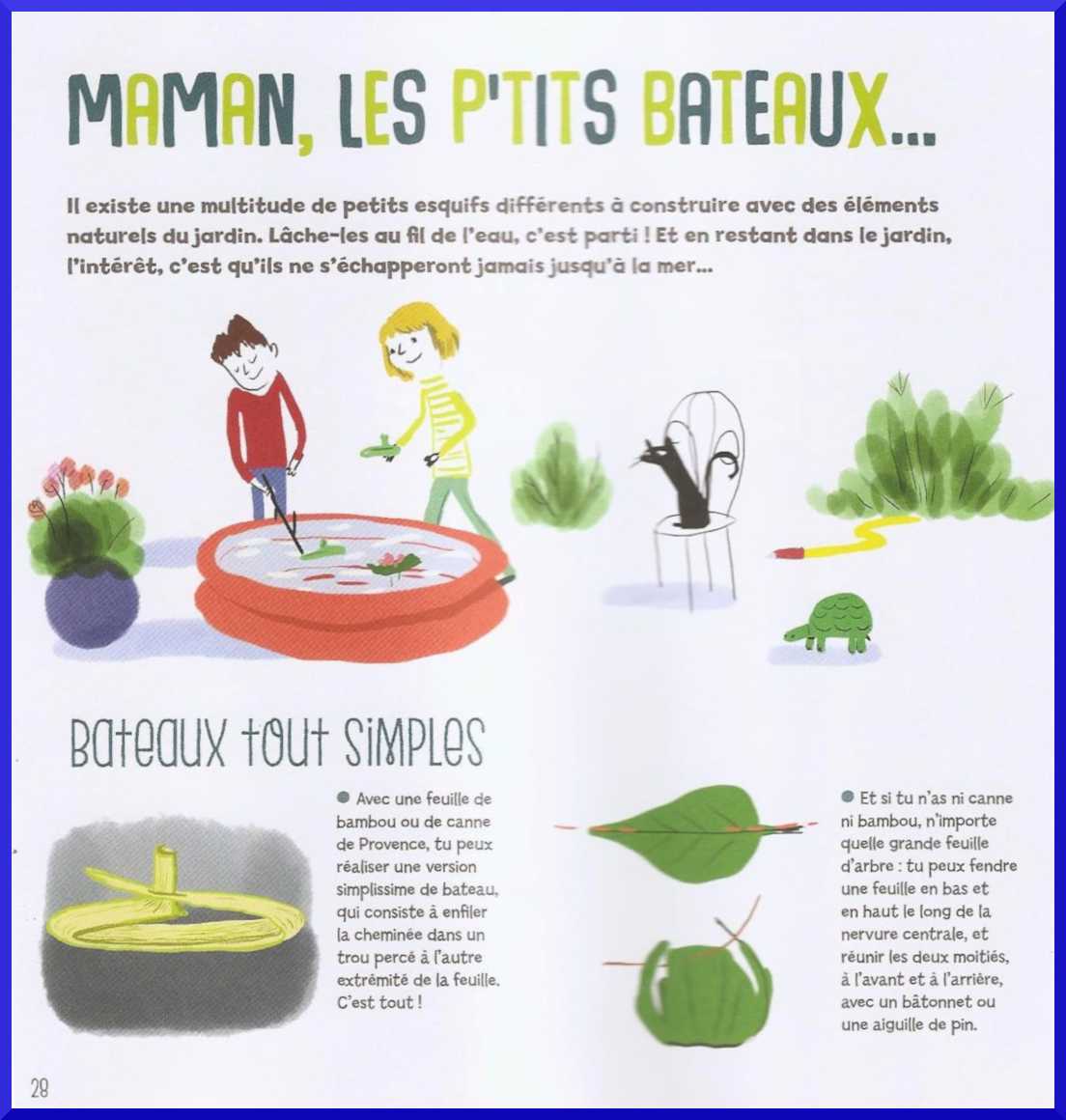 MAMAN, LES P'TITS BATEAUX...

Il existe une multitude de petits esquifs différents à construire avec des éléments naturels du jardin. Lâche-les au fil de l'eau, c'est parti ! Et en restant dans le jardin, l'intérêt, c'est qu'ils ne s'échapperont jamais jusqu'à la mer...

Bateaux tout simples

● Avec une feuille de bambou ou de canne de Provence, tu peux réaliser une version simplissime de bateau, qui consiste à enfiler la cheminée dans un trou percé à l'autre extrémité de la feuille. C'est tout !

● Et si tu n'as ni canne ni bambou, n'importe quelle grande feuille d'arbre : tu peux fendre une feuille en bas et en haut le long de la nervure centrale, et réunir les deux moitiés, à l'avant et à l'arrière, avec un bâtonnet ou une aiguille de pin.

28